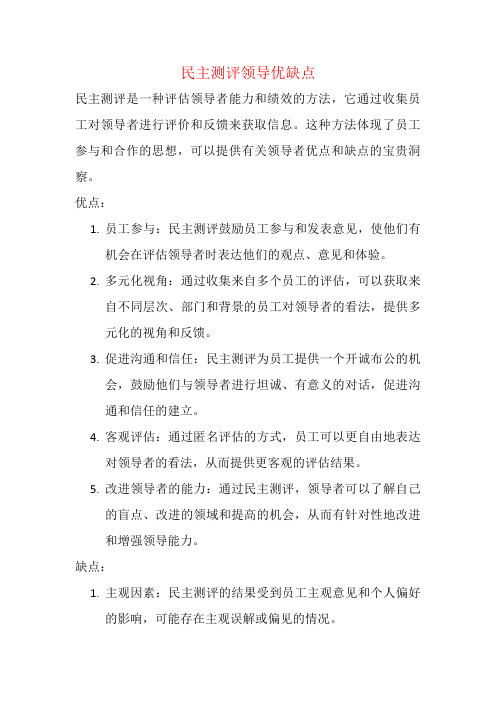 民主测评领导优缺点

民主测评是一种评估领导者能力和绩效的方法，它通过收集员工对领导者进行评价和反馈来获取信息。这种方法体现了员工参与和合作的思想，可以提供有关领导者优点和缺点的宝贵洞察。

优点：

1. 员工参与：民主测评鼓励员工参与和发表意见，使他们有机会在评估领导者时表达他们的观点、意见和体验。
2. 多元化视角：通过收集来自多个员工的评估，可以获取来自不同层次、部门和背景的员工对领导者的看法，提供多元化的视角和反馈。
3. 促进沟通和信任：民主测评为员工提供一个开诚布公的机会，鼓励他们与领导者进行坦诚、有意义的对话，促进沟通和信任的建立。
4. 客观评估：通过匿名评估的方式，员工可以更自由地表达对领导者的看法，从而提供更客观的评估结果。
5. 改进领导者的能力：通过民主测评，领导者可以了解自己的盲点、改进的领域和提高的机会，从而有针对性地改进和增强领导能力。

缺点：

1. 主观因素：民主测评的结果受到员工主观意见和个人偏好的影响，可能存在主观误解或偏见的情况。